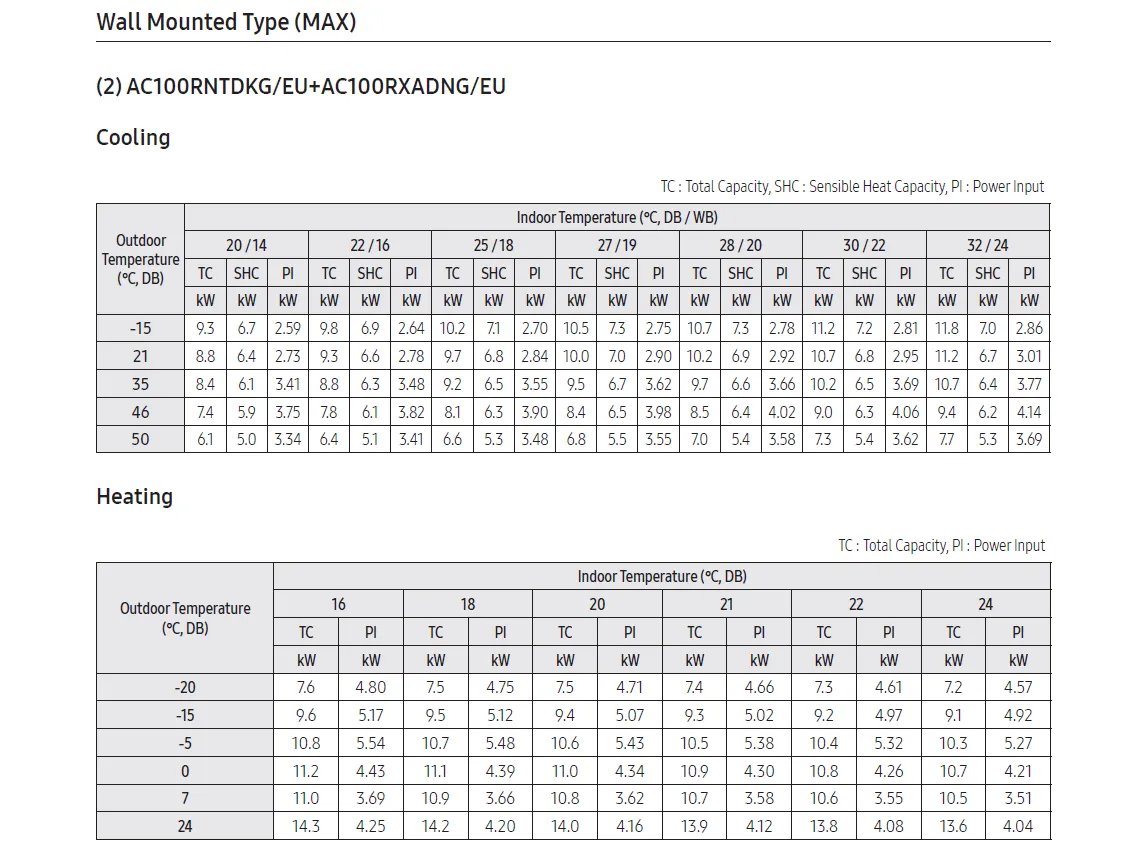 Wall Mounted Type (MAX)

(2) AC100RNTDKG/EU+AC100RXADNG/EU

Cooling

TC : Total Capacity, SHC : Sensible Heat Capacity, PI : Power Input

| Outdoor Temperature (°C, DB) | Indoor Temperature (°C, DB / WB) | | | | | | | | | | | | | | | | | | | | |
|---|---|---|---|---|---|---|---|---|---|---|---|---|---|---|---|---|---|---|---|---|---|
| | 20 / 14 | | | 22 / 16 | | | 25 / 18 | | | 27 / 19 | | | 28 / 20 | | | 30 / 22 | | | 32 / 24 | | |
| | TC | SHC | PI | TC | SHC | PI | TC | SHC | PI | TC | SHC | PI | TC | SHC | PI | TC | SHC | PI | TC | SHC | PI |
| | kW | kW | kW | kW | kW | kW | kW | kW | kW | kW | kW | kW | kW | kW | kW | kW | kW | kW | kW | kW | kW |
| -15 | 9.3 | 6.7 | 2.59 | 9.8 | 6.9 | 2.64 | 10.2 | 7.1 | 2.70 | 10.5 | 7.3 | 2.75 | 10.7 | 7.3 | 2.78 | 11.2 | 7.2 | 2.81 | 11.8 | 7.0 | 2.86 |
| 21 | 8.8 | 6.4 | 2.73 | 9.3 | 6.6 | 2.78 | 9.7 | 6.8 | 2.84 | 10.0 | 7.0 | 2.90 | 10.2 | 6.9 | 2.92 | 10.7 | 6.8 | 2.95 | 11.2 | 6.7 | 3.01 |
| 35 | 8.4 | 6.1 | 3.41 | 8.8 | 6.3 | 3.48 | 9.2 | 6.5 | 3.55 | 9.5 | 6.7 | 3.62 | 9.7 | 6.6 | 3.66 | 10.2 | 6.5 | 3.69 | 10.7 | 6.4 | 3.77 |
| 46 | 7.4 | 5.9 | 3.75 | 7.8 | 6.1 | 3.82 | 8.1 | 6.3 | 3.90 | 8.4 | 6.5 | 3.98 | 8.5 | 6.4 | 4.02 | 9.0 | 6.3 | 4.06 | 9.4 | 6.2 | 4.14 |
| 50 | 6.1 | 5.0 | 3.34 | 6.4 | 5.1 | 3.41 | 6.6 | 5.3 | 3.48 | 6.8 | 5.5 | 3.55 | 7.0 | 5.4 | 3.58 | 7.3 | 5.4 | 3.62 | 7.7 | 5.3 | 3.69 |

Heating

TC : Total Capacity, PI : Power Input

| Outdoor Temperature (°C, DB) | Indoor Temperature (°C, DB) | | | | | | | | | | | |
|---|---|---|---|---|---|---|---|---|---|---|---|---|
| | 16 | | 18 | | 20 | | 21 | | 22 | | 24 | |
| | TC | PI | TC | PI | TC | PI | TC | PI | TC | PI | TC | PI |
| | kW | kW | kW | kW | kW | kW | kW | kW | kW | kW | kW | kW |
| -20 | 7.6 | 4.80 | 7.5 | 4.75 | 7.5 | 4.71 | 7.4 | 4.66 | 7.3 | 4.61 | 7.2 | 4.57 |
| -15 | 9.6 | 5.17 | 9.5 | 5.12 | 9.4 | 5.07 | 9.3 | 5.02 | 9.2 | 4.97 | 9.1 | 4.92 |
| -5 | 10.8 | 5.54 | 10.7 | 5.48 | 10.6 | 5.43 | 10.5 | 5.38 | 10.4 | 5.32 | 10.3 | 5.27 |
| 0 | 11.2 | 4.43 | 11.1 | 4.39 | 11.0 | 4.34 | 10.9 | 4.30 | 10.8 | 4.26 | 10.7 | 4.21 |
| 7 | 11.0 | 3.69 | 10.9 | 3.66 | 10.8 | 3.62 | 10.7 | 3.58 | 10.6 | 3.55 | 10.5 | 3.51 |
| 24 | 14.3 | 4.25 | 14.2 | 4.20 | 14.0 | 4.16 | 13.9 | 4.12 | 13.8 | 4.08 | 13.6 | 4.04 |